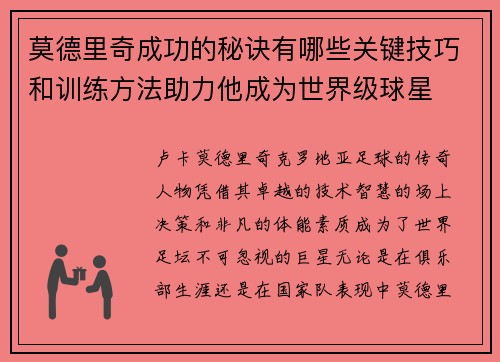 莫德里奇成功的秘诀有哪些关键技巧和训练方法助力他成为世界级球星

卢卡莫德里奇克罗地亚足球的传奇人物凭借其卓越的技术智慧的场上决策和非凡的体能素质成为了世界足坛不可忽视的巨星无论是在俱乐部生涯还是在国家队表现中莫德里